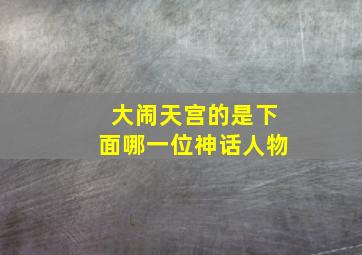 大闹天宫的是下面哪一位神话人物